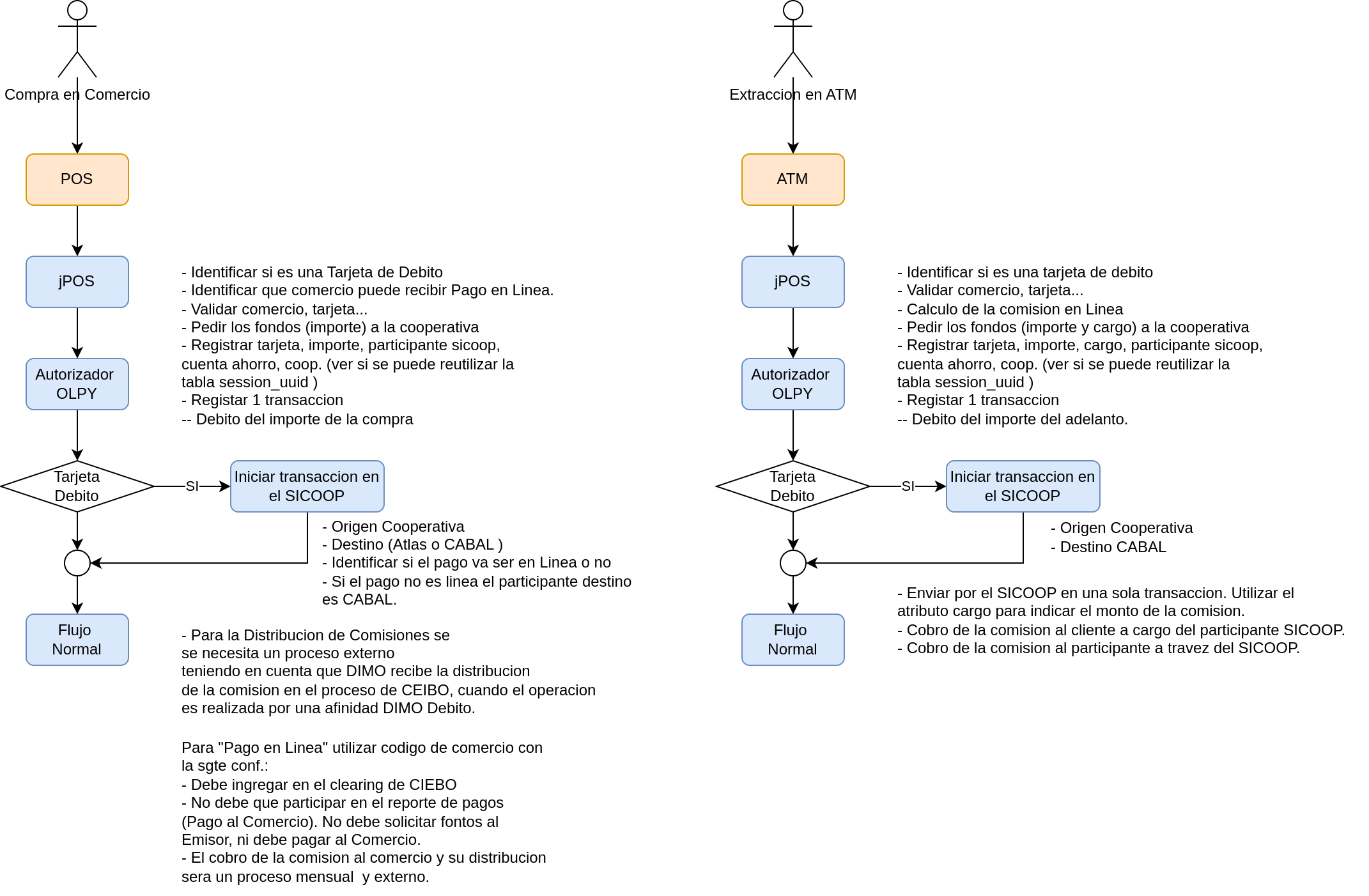 Compra en Comercio

POS

jPOS

Autorizador OLPY

Tarjeta Debito

SI

Iniciar transaccion en el SICOOP

Flujo Normal

- Identificar si es una Tarjeta de Debito
- Identificar que comercio puede recibir Pago en Linea.
- Validar comercio, tarjeta...
- Pedir los fondos (importe) a la cooperativa
- Registrar tarjeta, importe, participante sicoop, cuenta ahorro, coop. (ver si se puede reutilizar la tabla session_uuid )
- Registar 1 transaccion
-- Debito del importe de la compra

- Origen Cooperativa
- Destino (Atlas o CABAL )
- Identificar si el pago va ser en Linea o no
- Si el pago no es linea el participante destino es CABAL.

- Para la Distribucion de Comisiones se
se necesita un proceso externo
teniendo en cuenta que DIMO recibe la distribucion
de la comision en el proceso de CEIBO, cuando el operacion
es realizada por una afinidad DIMO Debito.

Para "Pago en Linea" utilizar codigo de comercio con la sgte conf.:
- Debe ingregar en el clearing de CIEBO
- No debe que participar en el reporte de pagos (Pago al Comercio). No debe solicitar fontos al Emisor, ni debe pagar al Comercio.
- El cobro de la comision al comercio y su distribucion sera un proceso mensual y externo.

Extraccion en ATM

ATM

jPOS

Autorizador OLPY

Tarjeta Debito

SI

Iniciar transaccion en el SICOOP

Flujo Normal

- Identificar si es una tarjeta de debito
- Validar comercio, tarjeta...
- Calculo de la comision en Linea
- Pedir los fondos (importe y cargo) a la cooperativa
- Registrar tarjeta, importe, cargo, participante sicoop, cuenta ahorro, coop. (ver si se puede reutilizar la tabla session_uuid )
- Registar 1 transaccion
-- Debito del importe del adelanto.

- Origen Cooperativa
- Destino CABAL

- Enviar por el SICOOP en una sola transaccion. Utilizar el atributo cargo para indicar el monto de la comision.
- Cobro de la comision al cliente a cargo del participante SICOOP.
- Cobro de la comision al participante a travez del SICOOP.